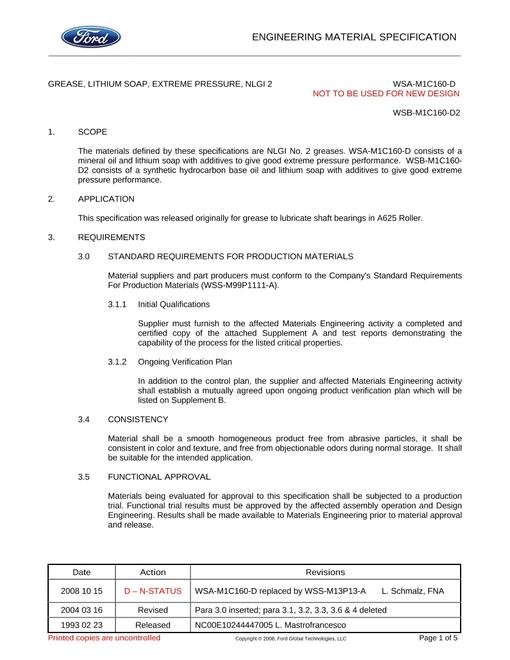 Ford

ENGINEERING MATERIAL SPECIFICATION

GREASE, LITHIUM SOAP, EXTREME PRESSURE, NLGI 2

WSA-M1C160-D
NOT TO BE USED FOR NEW DESIGN

WSB-M1C160-D2

1. SCOPE

The materials defined by these specifications are NLGI No. 2 greases. WSA-M1C160-D consists of a mineral oil and lithium soap with additives to give good extreme pressure performance. WSB-M1C160-D2 consists of a synthetic hydrocarbon base oil and lithium soap with additives to give good extreme pressure performance.

2. APPLICATION

This specification was released originally for grease to lubricate shaft bearings in A625 Roller.

3. REQUIREMENTS

3.0 STANDARD REQUIREMENTS FOR PRODUCTION MATERIALS

Material suppliers and part producers must conform to the Company's Standard Requirements For Production Materials (WSS-M99P1111-A).

3.1.1 Initial Qualifications

Supplier must furnish to the affected Materials Engineering activity a completed and certified copy of the attached Supplement A and test reports demonstrating the capability of the process for the listed critical properties.

3.1.2 Ongoing Verification Plan

In addition to the control plan, the supplier and affected Materials Engineering activity shall establish a mutually agreed upon ongoing product verification plan which will be listed on Supplement B.

3.4 CONSISTENCY

Material shall be a smooth homogeneous product free from abrasive particles, it shall be consistent in color and texture, and free from objectionable odors during normal storage. It shall be suitable for the intended application.

3.5 FUNCTIONAL APPROVAL

Materials being evaluated for approval to this specification shall be subjected to a production trial. Functional trial results must be approved by the affected assembly operation and Design Engineering. Results shall be made available to Materials Engineering prior to material approval and release.

| Date | Action | Revisions |
|---|---|---|
| 2008 10 15 | D – N-STATUS | WSA-M1C160-D replaced by WSS-M13P13-A L. Schmalz, FNA |
| 2004 03 16 | Revised | Para 3.0 inserted; para 3.1, 3.2, 3.3, 3.6 & 4 deleted |
| 1993 02 23 | Released | NC00E10244447005 L. Mastrofrancesco |

Printed copies are uncontrolled

Copyright © 2008, Ford Global Technologies, LLC

Page 1 of 5